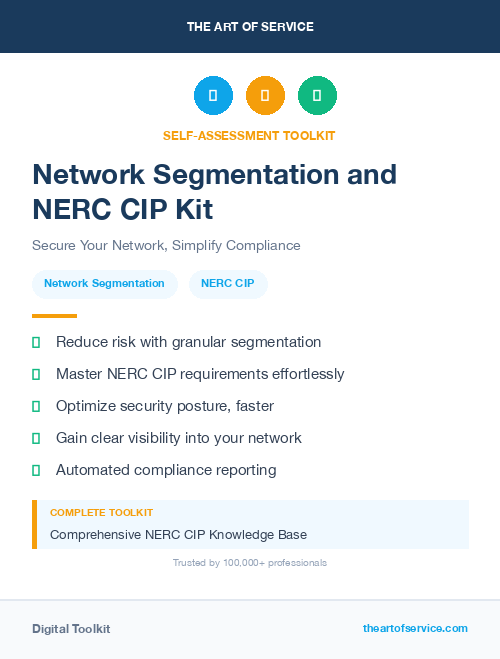 THE ART OF SERVICE

SELF-ASSESSMENT TOOLKIT

Network Segmentation and NERC CIP Kit

Secure Your Network, Simplify Compliance

Network Segmentation

NERC CIP

Reduce risk with granular segmentation

Master NERC CIP requirements effortlessly

Optimize security posture, faster

Gain clear visibility into your network

Automated compliance reporting

COMPLETE TOOLKIT

Comprehensive NERC CIP Knowledge Base

Trusted by 100,000+ professionals

Digital Toolkit

theartofservice.com